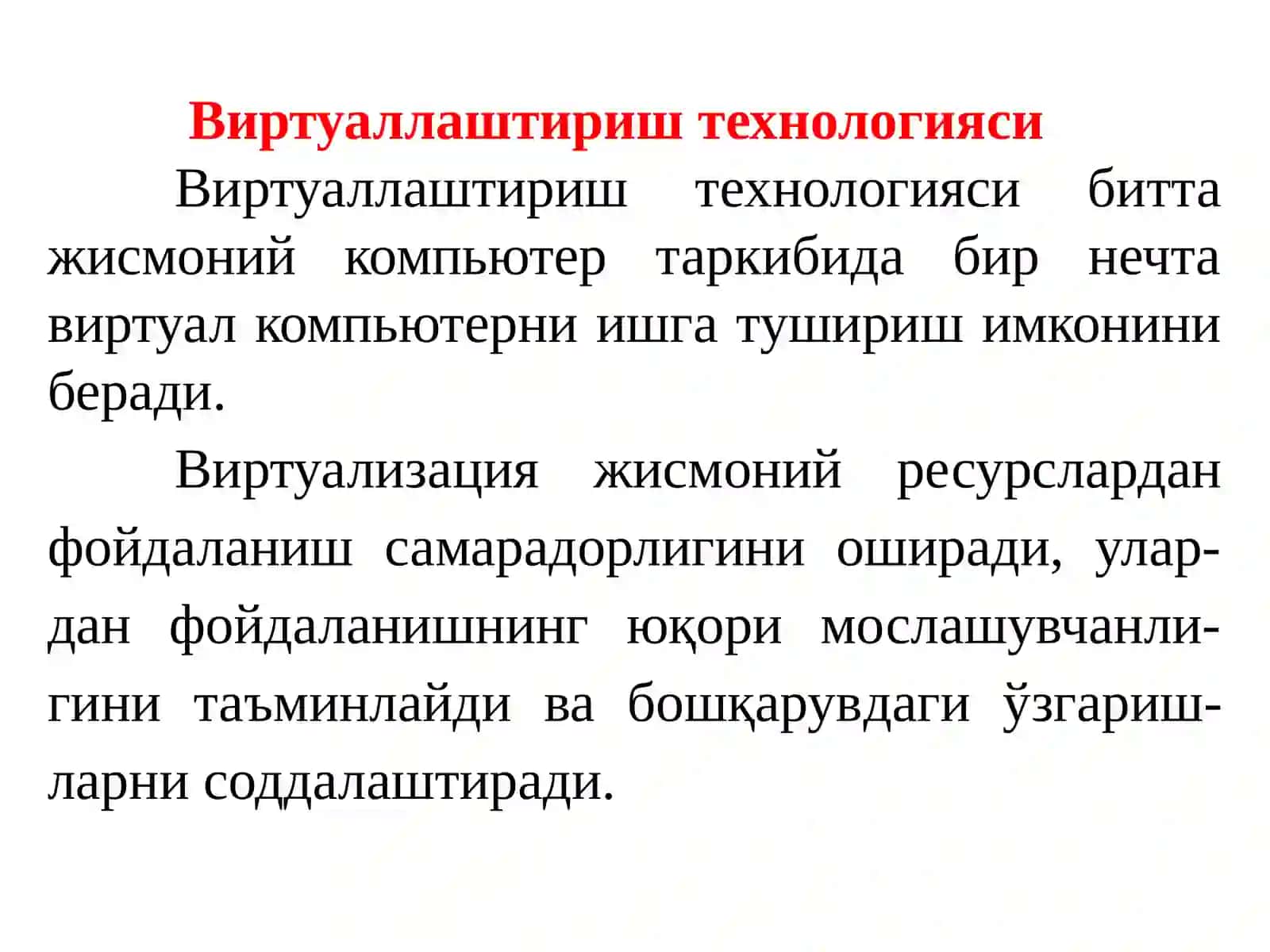 Виртуаллаштириш технологияси

Виртуаллаштириш технологияси битта жисмоний компьютер таркибида бир нечта виртуал компьютерни ишга тушириш имконини беради.

Виртуализация жисмоний ресурслардан фойдаланиш самарадорлигини оширади, улардан фойдаланишнинг юқори мослашувчанлигини таъминлайди ва бошқарувдаги ўзгаришларни соддалаштиради.